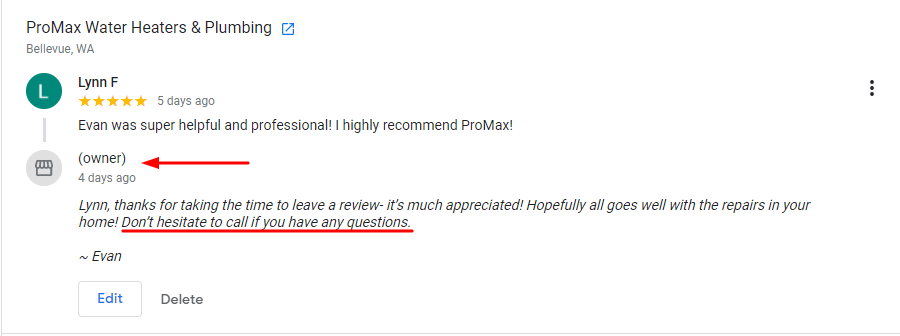 ProMax Water Heaters & Plumbing
Bellevue, WA

L
Lynn F
★★★★★ 5 days ago
Evan was super helpful and professional! I highly recommend ProMax!

(owner)
4 days ago
Lynn, thanks for taking the time to leave a review- it's much appreciated! Hopefully all goes well with the repairs in your home! Don't hesitate to call if you have any questions.

~ Evan

Edit
Delete